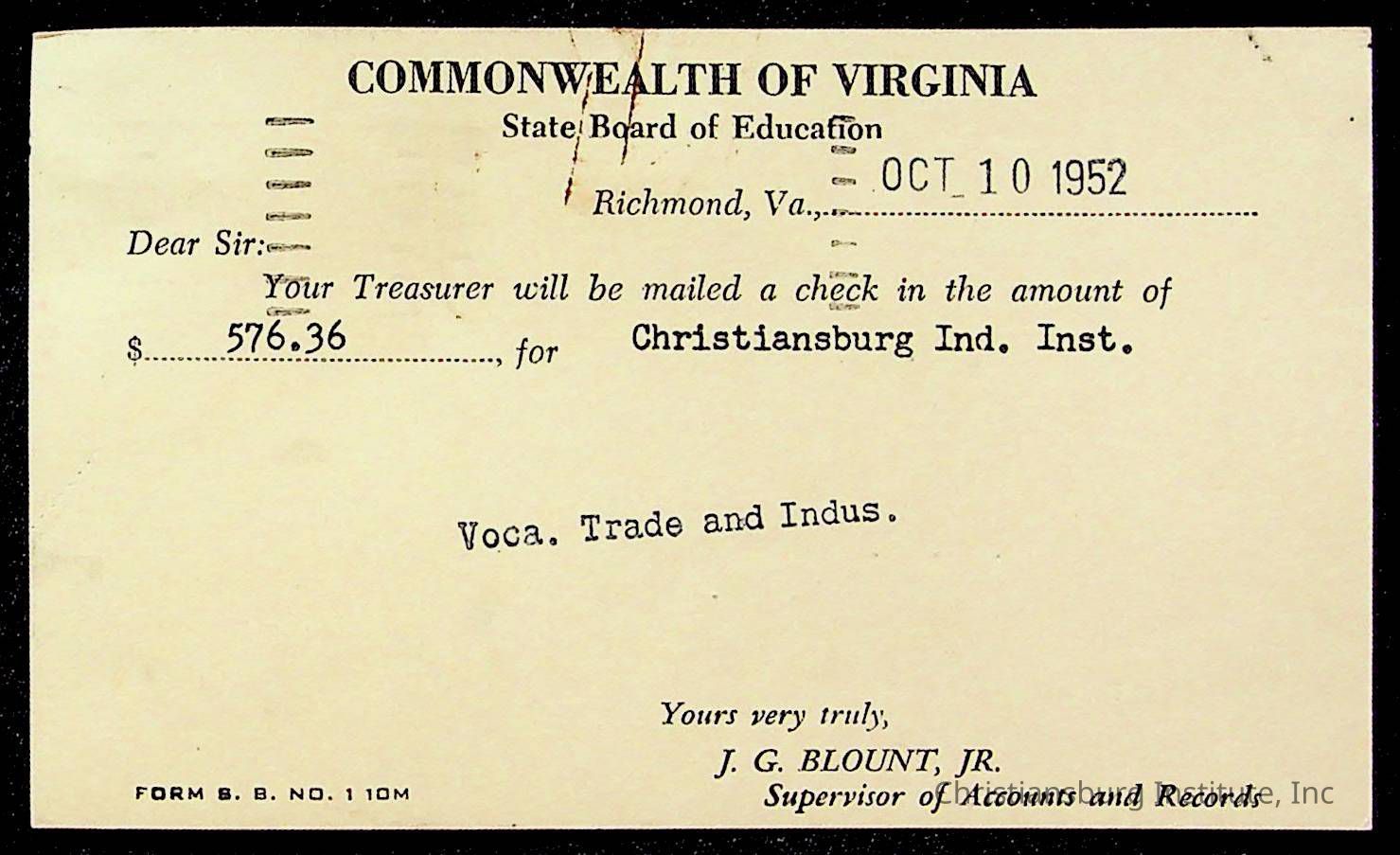 COMMONWEALTH OF VIRGINIA

State Board of Education

Richmond, Va., OCT 10 1952

Dear Sir:

Your Treasurer will be mailed a check in the amount of $ 576.36, for Christiansburg Ind. Inst.

Voca. Trade and Indus.

Yours very truly,

J. G. BLOUNT, JR.

Supervisor of Accounts and Records

FORM S. B. NO. 1 10M

Christiansburg Institute, Inc